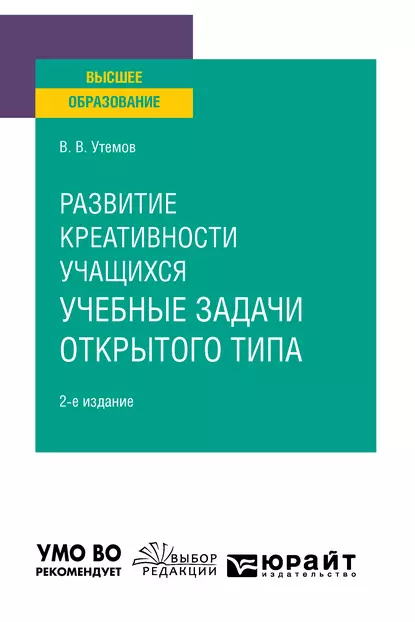 ВЫСШЕЕ
ОБРАЗОВАНИЕ

В. В. Утемов

РАЗВИТИЕ КРЕАТИВНОСТИ УЧАЩИХСЯ
УЧЕБНЫЕ ЗАДАЧИ ОТКРЫТОГО ТИПА

2-е издание

УМО ВО
РЕКОМЕНДУЕТ

ВЫБОР
РЕДАКЦИИ

ЮРАЙТ
издательство